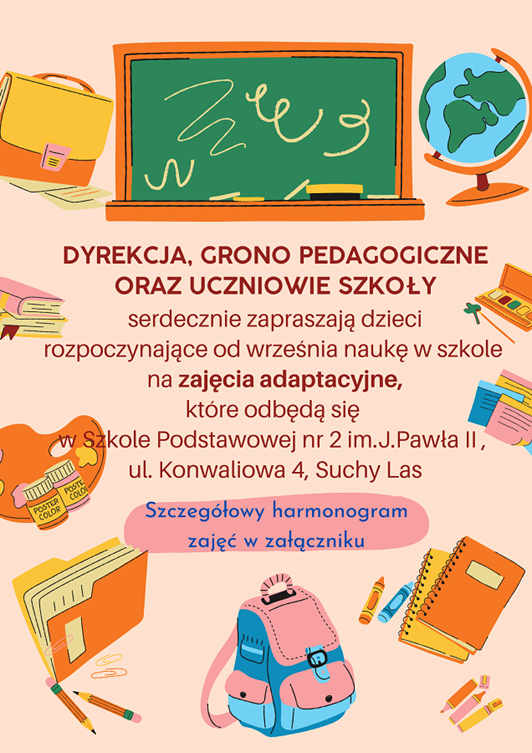 DYREKCJA, GRONO PEDAGOGICZNE ORAZ UCZNIOWIE SZKOŁY

serdecznie zapraszają dzieci rozpoczynające od września naukę w szkole na zajęcia adaptacyjne, które odbędą się w Szkole Podstawowej nr 2 im.J.Pawła II , ul. Konwaliowa 4, Suchy Las

Szczegółowy harmonogram zajęć w załączniku